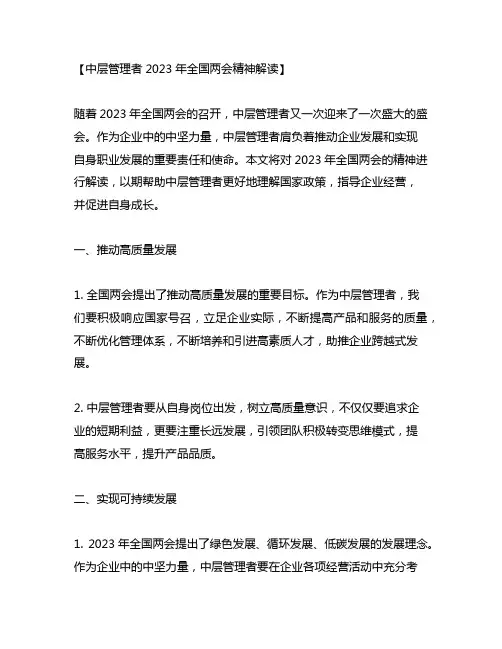 【中层管理者 2023 年全国两会精神解读】

随着 2023 年全国两会的召开，中层管理者又一次迎来了一次盛大的盛会。作为企业中的中坚力量，中层管理者肩负着推动企业发展和实现自身职业发展的重要责任和使命。本文将对 2023 年全国两会的精神进行解读，以期帮助中层管理者更好地理解国家政策，指导企业经营，并促进自身成长。

一、推动高质量发展

1. 全国两会提出了推动高质量发展的重要目标。作为中层管理者，我们要积极响应国家号召，立足企业实际，不断提高产品和服务的质量，不断优化管理体系，不断培养和引进高素质人才，助推企业跨越式发展。

2. 中层管理者要从自身岗位出发，树立高质量意识，不仅仅要追求企业的短期利益，更要注重长远发展，引领团队积极转变思维模式，提高服务水平，提升产品品质。

二、实现可持续发展

1. 2023 年全国两会提出了绿色发展、循环发展、低碳发展的发展理念。作为企业中的中坚力量，中层管理者要在企业各项经营活动中充分考